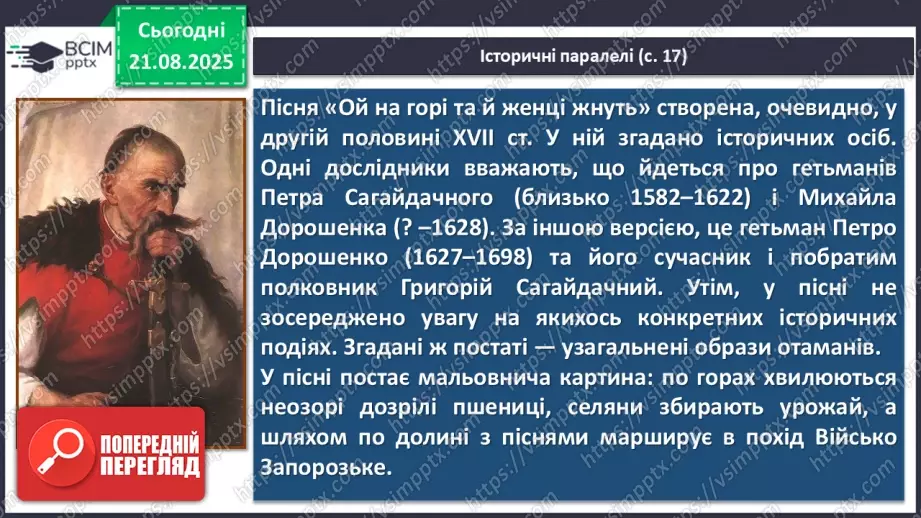 ВСІМ pptx

Сьогодні 21.08.2025

Історичні паралелі (с. 17)

Пісня «Ой на горі та й женці жнуть» створена, очевидно, у другій половині XVII ст. У ній згадано історичних осіб. Одні дослідники вважають, що йдеться про гетьманів Петра Сагайдачного (близько 1582–1622) і Михайла Дорошенка (? –1628). За іншою версією, це гетьман Петро Дорошенко (1627–1698) та його сучасник і побратим полковник Григорій Сагайдачний. Утім, у пісні не зосереджено увагу на якихось конкретних історичних подіях. Згадані ж постаті — узагальнені образи отаманів.

У пісні постає мальовнича картина: по горах хвилюються неозорі дозрілі пшениці, селяни збирають урожай, а шляхом по долині з піснями марширує в похід Військо Запорозьке.

ПОПЕРЕДНІЙ ПЕРЕГЛЯД

https://vsimpptx.com